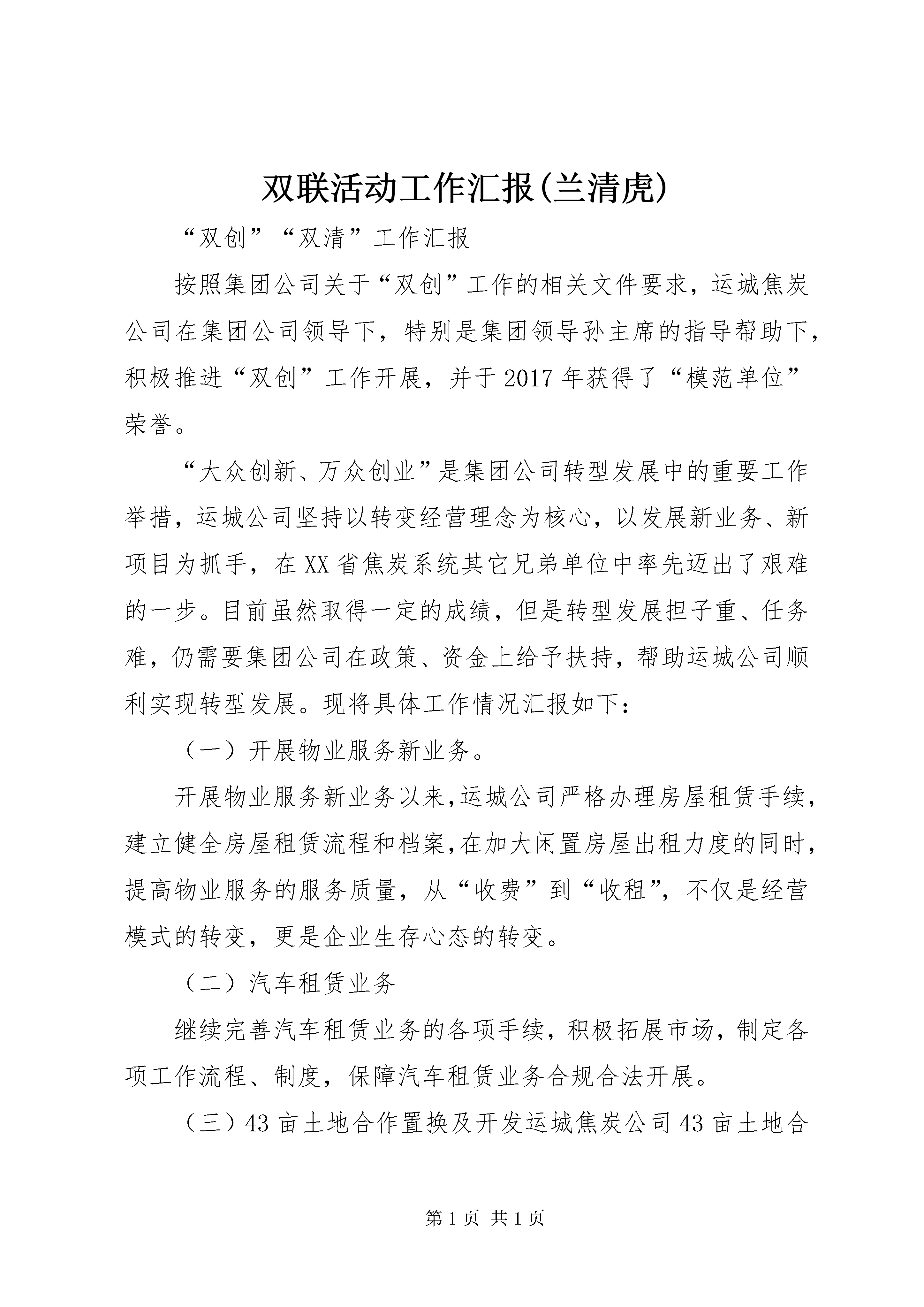 双联活动工作汇报(兰清虎)

“双创”“双清”工作汇报

按照集团公司关于“双创”工作的相关文件要求，运城焦炭公司在集团公司领导下，特别是集团领导孙主席的指导帮助下，积极推进“双创”工作开展，并于2017年获得了“模范单位”荣誉。

“大众创新、万众创业”是集团公司转型发展中的重要工作举措，运城公司坚持以转变经营理念为核心，以发展新业务、新项目为抓手，在XX省焦炭系统其它兄弟单位中率先迈出了艰难的一步。目前虽然取得一定的成绩，但是转型发展担子重、任务难，仍需要集团公司在政策、资金上给予扶持，帮助运城公司顺利实现转型发展。现将具体工作情况汇报如下：

（一）开展物业服务新业务。

开展物业服务新业务以来,运城公司严格办理房屋租赁手续,建立健全房屋租赁流程和档案,在加大闲置房屋出租力度的同时,提高物业服务的服务质量，从“收费”到“收租”，不仅是经营模式的转变，更是企业生存心态的转变。

（二）汽车租赁业务

继续完善汽车租赁业务的各项手续，积极拓展市场，制定各项工作流程、制度，保障汽车租赁业务合规合法开展。

（三）43亩土地合作置换及开发运城焦炭公司43亩土地合

第1页 共1页